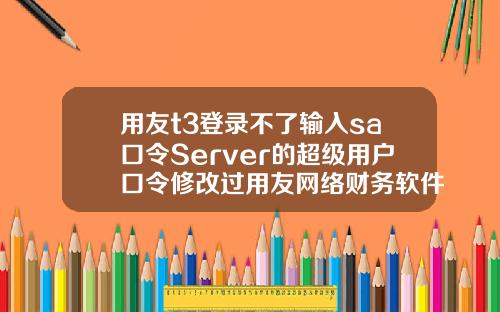 用友t3登录不了输入sa口令Server的超级用户口令修改过用友网络财务软件